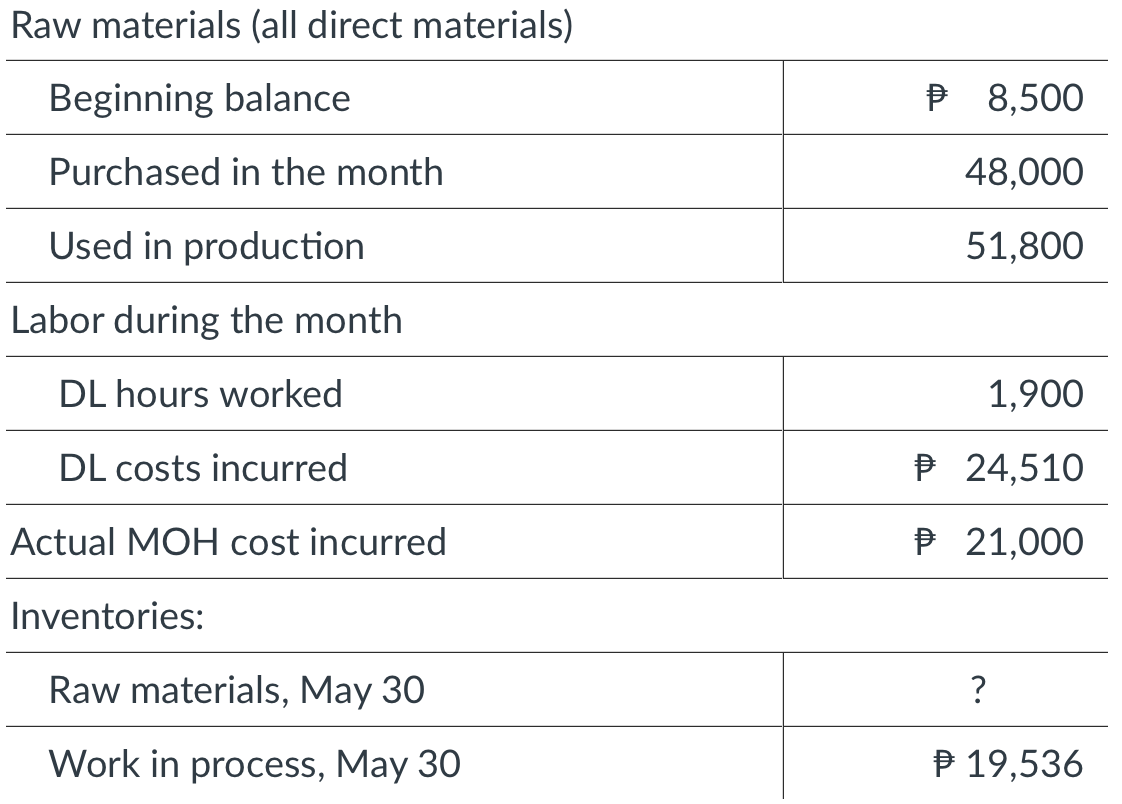 | Raw materials (all direct materials) | |
|---|---|
| Beginning balance | ₱ 8,500 |
| Purchased in the month | 48,000 |
| Used in production | 51,800 |
| Labor during the month | |
| DL hours worked | 1,900 |
| DL costs incurred | ₱ 24,510 |
| Actual MOH cost incurred | ₱ 21,000 |
| Inventories: | |
| Raw materials, May 30 | ? |
| Work in process, May 30 | ₱ 19,536 |